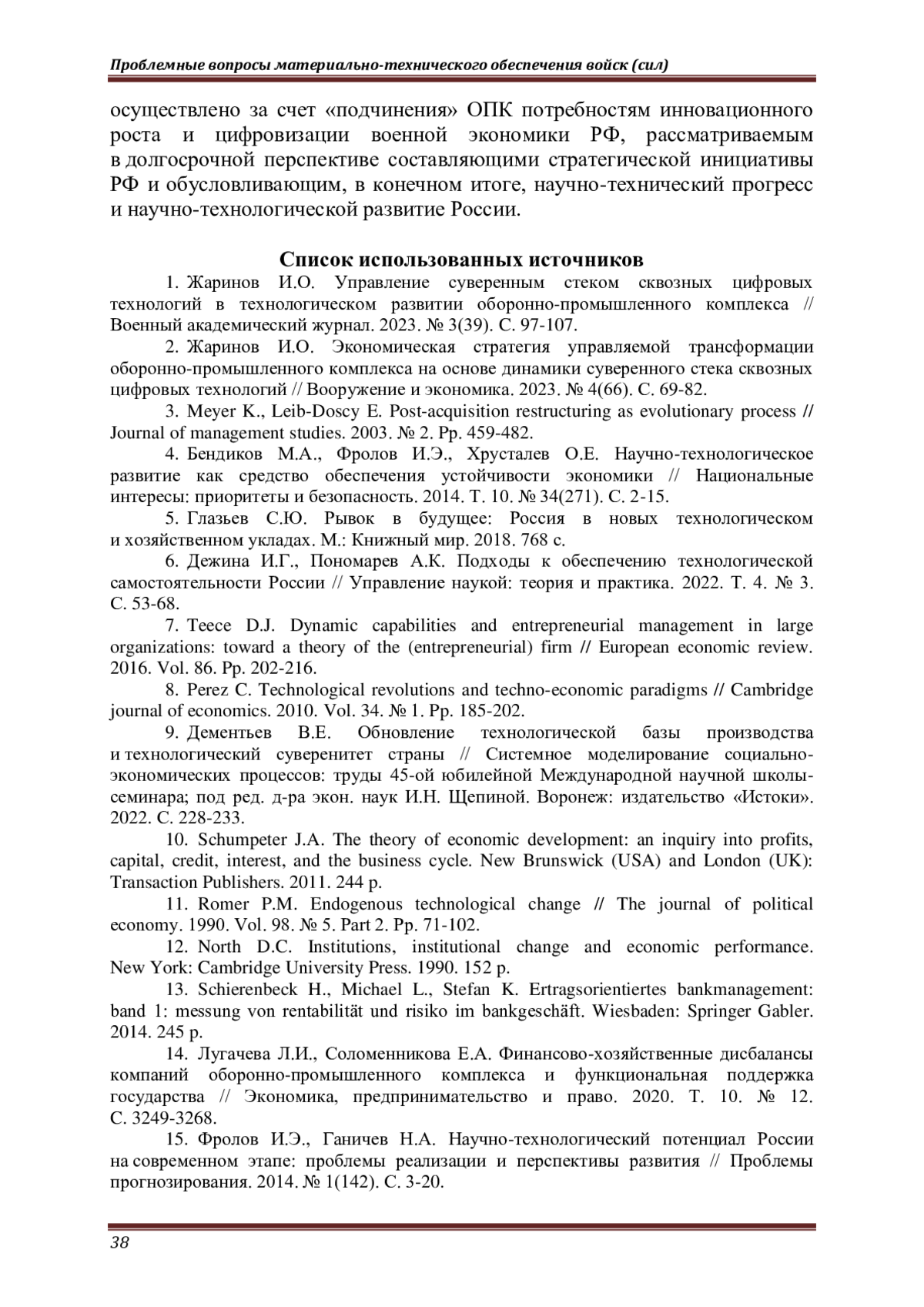 Проблемные вопросы материально-технического обеспечения войск (сил)

осуществлено за счет «подчинения» ОПК потребностям инновационного роста и цифровизации военной экономики РФ, рассматриваемым в долгосрочной перспективе составляющими стратегической инициативы РФ и обусловливающим, в конечном итоге, научно-технический прогресс и научно-технологической развитие России.

Список использованных источников

1. Жаринов И.О. Управление суверенным стеком сквозных цифровых технологий в технологическом развитии оборонно-промышленного комплекса // Военный академический журнал. 2023. № 3(39). С. 97-107.

2. Жаринов И.О. Экономическая стратегия управляемой трансформации оборонно-промышленного комплекса на основе динамики суверенного стека сквозных цифровых технологий // Вооружение и экономика. 2023. № 4(66). С. 69-82.

3. Meyer K., Leib-Doscy E. Post-acquisition restructuring as evolutionary process // Journal of management studies. 2003. № 2. Pp. 459-482.

4. Бендиков М.А., Фролов И.Э., Хрусталев О.Е. Научно-технологическое развитие как средство обеспечения устойчивости экономики // Национальные интересы: приоритеты и безопасность. 2014. Т. 10. № 34(271). С. 2-15.

5. Глазьев С.Ю. Рывок в будущее: Россия в новых технологическом и хозяйственном укладах. М.: Книжный мир. 2018. 768 с.

6. Дежина И.Г., Пономарев А.К. Подходы к обеспечению технологической самостоятельности России // Управление наукой: теория и практика. 2022. Т. 4. № 3. С. 53-68.

7. Teece D.J. Dynamic capabilities and entrepreneurial management in large organizations: toward a theory of the (entrepreneurial) firm // European economic review. 2016. Vol. 86. Pp. 202-216.

8. Perez C. Technological revolutions and techno-economic paradigms // Cambridge journal of economics. 2010. Vol. 34. № 1. Pp. 185-202.

9. Дементьев В.Е. Обновление технологической базы производства и технологический суверенитет страны // Системное моделирование социально-экономических процессов: труды 45-ой юбилейной Международной научной школы-семинара; под ред. д-ра экон. наук И.Н. Щепиной. Воронеж: издательство «Истоки». 2022. С. 228-233.

10. Schumpeter J.A. The theory of economic development: an inquiry into profits, capital, credit, interest, and the business cycle. New Brunswick (USA) and London (UK): Transaction Publishers. 2011. 244 p.

11. Romer P.M. Endogenous technological change // The journal of political economy. 1990. Vol. 98. № 5. Part 2. Pp. 71-102.

12. North D.C. Institutions, institutional change and economic performance. New York: Cambridge University Press. 1990. 152 p.

13. Schierenbeck H., Michael L., Stefan K. Ertragsorientiertes bankmanagement: band 1: messung von rentabilität und risiko im bankgeschäft. Wiesbaden: Springer Gabler. 2014. 245 p.

14. Лугачева Л.И., Соломенникова Е.А. Финансово-хозяйственные дисбалансы компаний оборонно-промышленного комплекса и функциональная поддержка государства // Экономика, предпринимательство и право. 2020. Т. 10. № 12. С. 3249-3268.

15. Фролов И.Э., Ганичев Н.А. Научно-технологический потенциал России на современном этапе: проблемы реализации и перспективы развития // Проблемы прогнозирования. 2014. № 1(142). С. 3-20.

38